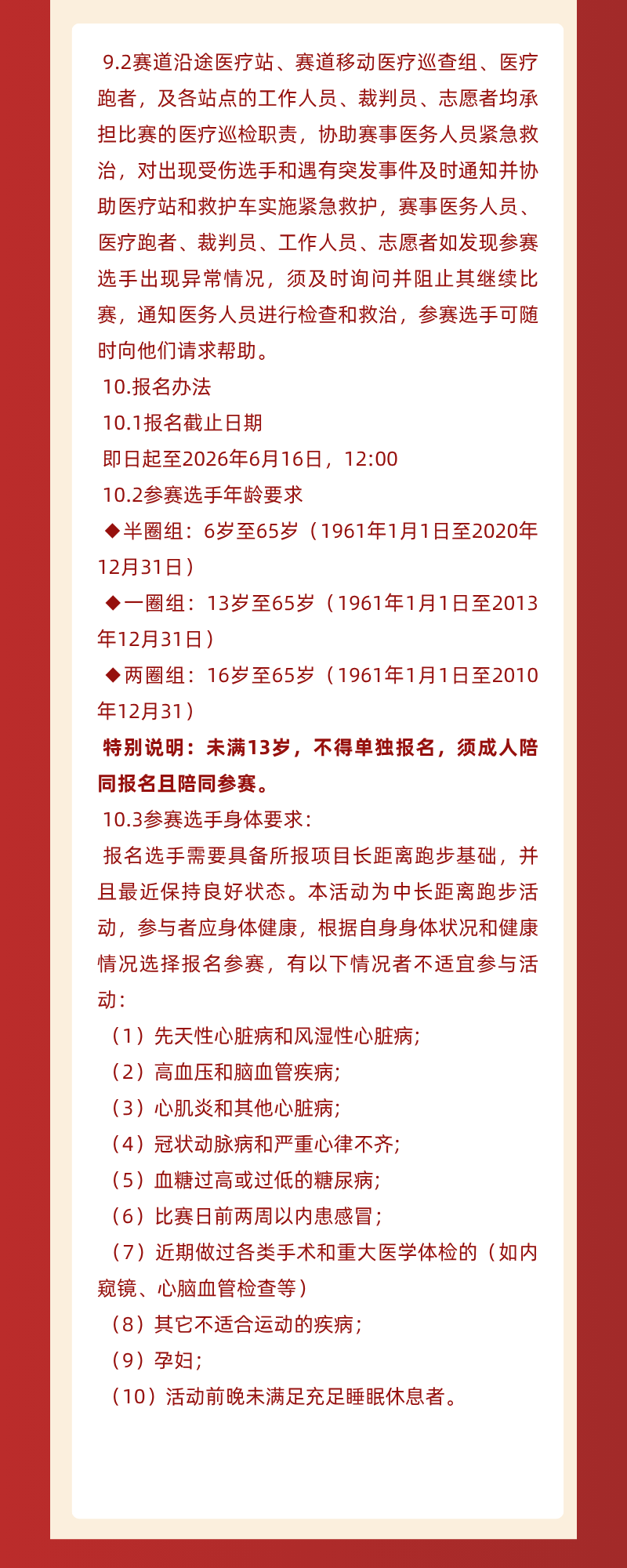 9.2赛道沿途医疗站、赛道移动医疗巡查组、医疗跑者，及各站点的工作人员、裁判员、志愿者均承担比赛的医疗巡检职责，协助赛事医务人员紧急救治，对出现受伤选手和遇有突发事件及时通知并协助医疗站和救护车实施紧急救护，赛事医务人员、医疗跑者、裁判员、工作人员、志愿者如发现参赛选手出现异常情况，须及时询问并阻止其继续比赛，通知医务人员进行检查和救治，参赛选手可随时向他们请求帮助。

10.报名办法

10.1报名截止日期

即日起至2026年6月16日，12:00

10.2参赛选手年龄要求

◆半圈组：6岁至65岁（1961年1月1日至2020年12月31日）

◆一圈组：13岁至65岁（1961年1月1日至2013年12月31日）

◆两圈组：16岁至65岁（1961年1月1日至2010年12月31）

特别说明：未满13岁，不得单独报名，须成人陪同报名且陪同参赛。

10.3参赛选手身体要求：

报名选手需要具备所报项目长距离跑步基础，并且最近保持良好状态。本活动为中长距离跑步活动，参与者应身体健康，根据自身身体状况和健康情况选择报名参赛，有以下情况者不适宜参与活动：

（1）先天性心脏病和风湿性心脏病;

（2）高血压和脑血管疾病;

（3）心肌炎和其他心脏病;

（4）冠状动脉病和严重心律不齐;

（5）血糖过高或过低的糖尿病;

（6）比赛日前两周以内患感冒;

（7）近期做过各类手术和重大医学体检的（如内窥镜、心脑血管检查等）

（8）其它不适合运动的疾病;

（9）孕妇;

（10）活动前晚未满足充足睡眠休息者。